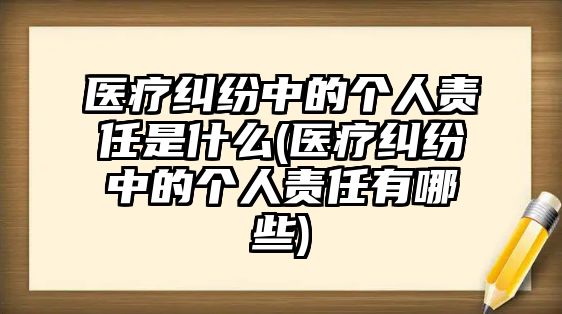 医疗纠纷中的个人责任是什么(医疗纠纷中的个人责任有哪些)